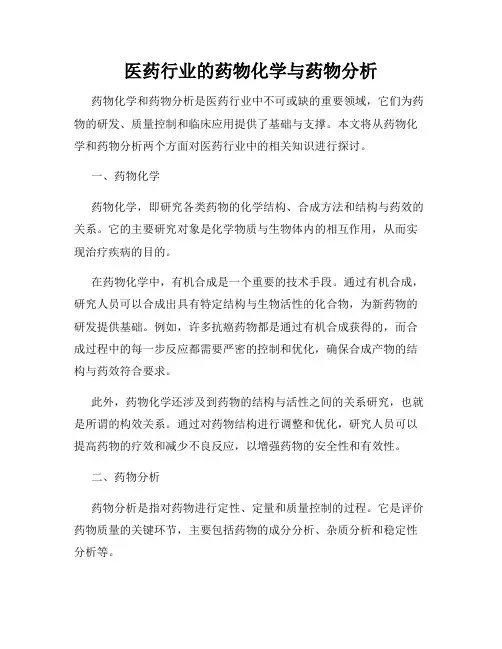 医药行业的药物化学与药物分析

药物化学和药物分析是医药行业中不可或缺的重要领域，它们为药物的研发、质量控制和临床应用提供了基础与支撑。本文将从药物化学和药物分析两个方面对医药行业中的相关知识进行探讨。

一、药物化学

药物化学，即研究各类药物的化学结构、合成方法和结构与药效的关系。它的主要研究对象是化学物质与生物体内的相互作用，从而实现治疗疾病的目的。

在药物化学中，有机合成是一个重要的技术手段。通过有机合成，研究人员可以合成出具有特定结构与生物活性的化合物，为新药物的研发提供基础。例如，许多抗癌药物都是通过有机合成获得的，而合成过程中的每一步反应都需要严密的控制和优化，确保合成产物的结构与药效符合要求。

此外，药物化学还涉及到药物的结构与活性之间的关系研究，也就是所谓的构效关系。通过对药物结构进行调整和优化，研究人员可以提高药物的疗效和减少不良反应，以增强药物的安全性和有效性。

二、药物分析

药物分析是指对药物进行定性、定量和质量控制的过程。它是评价药物质量的关键环节，主要包括药物的成分分析、杂质分析和稳定性分析等。